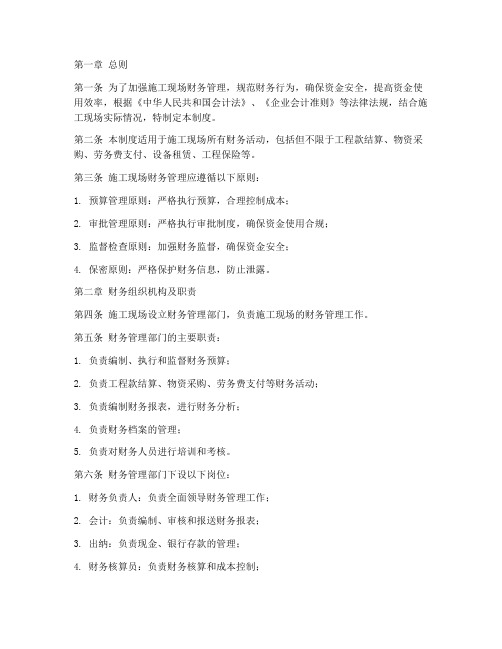 第一章 总则

第一条 为了加强施工现场财务管理，规范财务行为，确保资金安全，提高资金使用效率，根据《中华人民共和国会计法》、《企业会计准则》等法律法规，结合施工现场实际情况，特制定本制度。

第二条 本制度适用于施工现场所有财务活动，包括但不限于工程款结算、物资采购、劳务费支付、设备租赁、工程保险等。

第三条 施工现场财务管理应遵循以下原则：

1. 预算管理原则：严格执行预算，合理控制成本；

2. 审批管理原则：严格执行审批制度，确保资金使用合规；

3. 监督检查原则：加强财务监督，确保资金安全；

4. 保密原则：严格保护财务信息，防止泄露。

第二章 财务组织机构及职责

第四条 施工现场设立财务管理部门，负责施工现场的财务管理工作。

第五条 财务管理部门的主要职责：

1. 负责编制、执行和监督财务预算；

2. 负责工程款结算、物资采购、劳务费支付等财务活动；

3. 负责编制财务报表，进行财务分析；

4. 负责财务档案的管理；

5. 负责对财务人员进行培训和考核。

第六条 财务管理部门下设以下岗位：

1. 财务负责人：负责全面领导财务管理工作；

2. 会计：负责编制、审核和报送财务报表；

3. 出纳：负责现金、银行存款的管理；

4. 财务核算员：负责财务核算和成本控制；